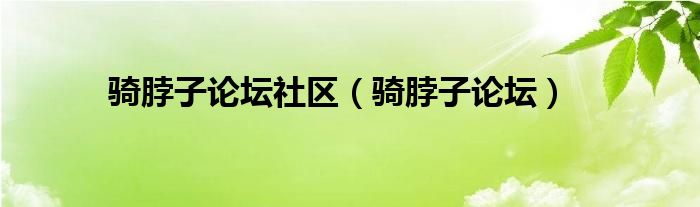 骑脖子论坛社区（骑脖子论坛）